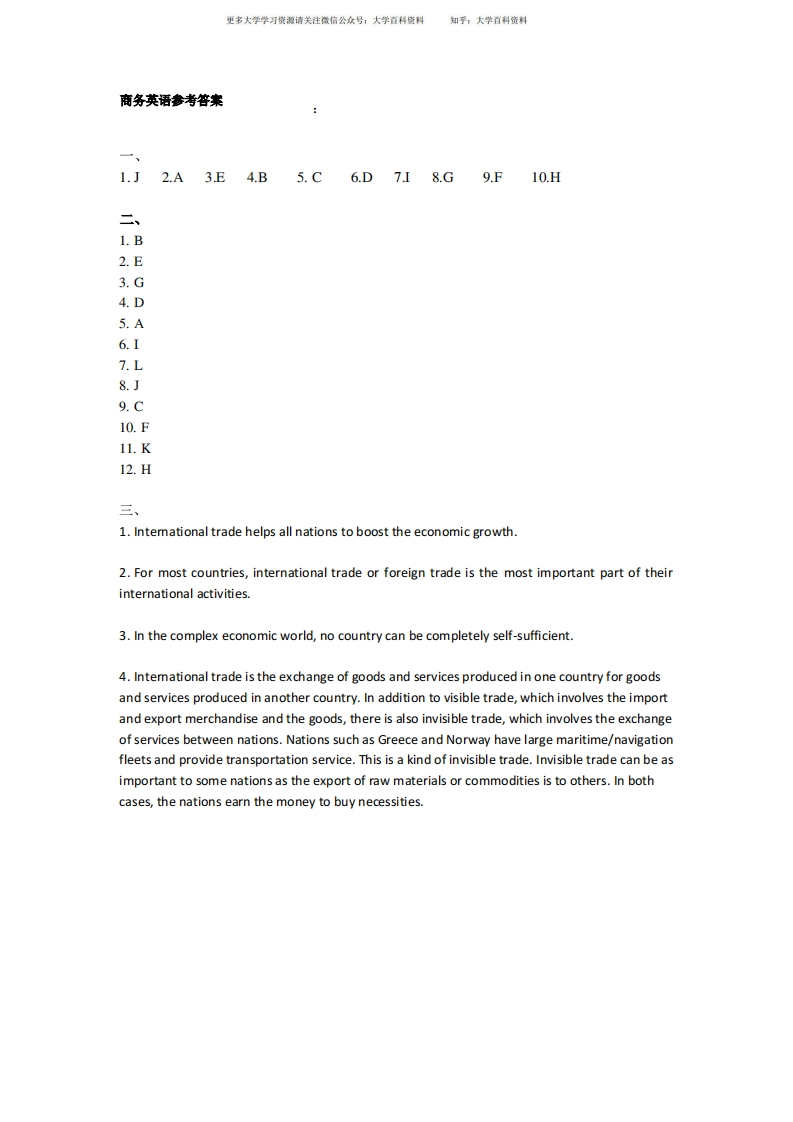 更多大学学习资源请关注微信公众号：大学百科资料 知乎：大学百科资料

商务英语参考答案

:

一、
1. J 2.A 3.E 4.B 5. C 6.D 7.I 8.G 9.F 10.H

二、
1. B
2. E
3. G
4. D
5. A
6. I
7. L
8. J
9. C
10. F
11. K
12. H

三、
1. International trade helps all nations to boost the economic growth.

2. For most countries, international trade or foreign trade is the most important part of their international activities.

3. In the complex economic world, no country can be completely self-sufficient.

4. International trade is the exchange of goods and services produced in one country for goods and services produced in another country. In addition to visible trade, which involves the import and export merchandise and the goods, there is also invisible trade, which involves the exchange of services between nations. Nations such as Greece and Norway have large maritime/navigation fleets and provide transportation service. This is a kind of invisible trade. Invisible trade can be as important to some nations as the export of raw materials or commodities is to others. In both cases, the nations earn the money to buy necessities.